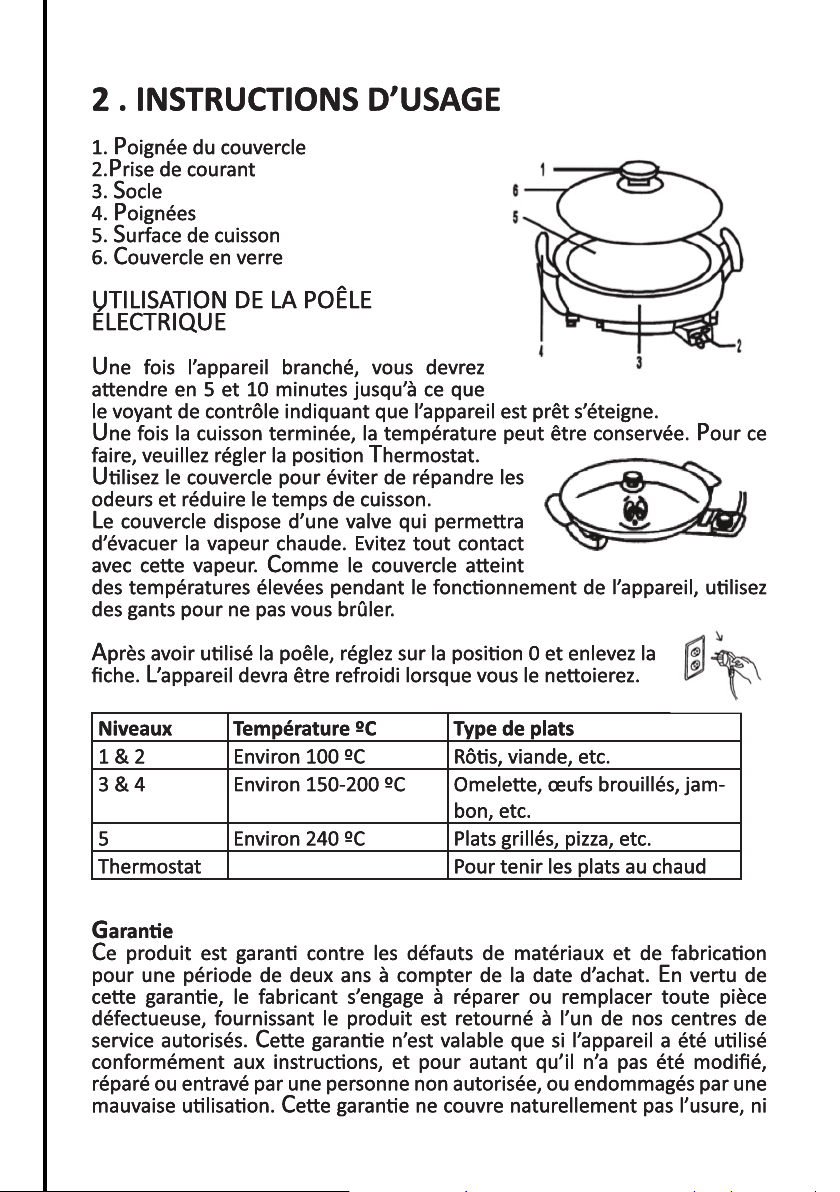 2 . INSTRUCTIONS D'USAGE

1. Poignée du couvercle
2.Prise de courant
3. Socle
4. Poignées
5. Surface de cuisson
6. Couvercle en verre

1
6
5
4
3
2

UTILISATION DE LA POÊLE ÉLECTRIQUE

Une fois l'appareil branché, vous devrez attendre en 5 et 10 minutes jusqu'à ce que le voyant de contrôle indiquant que l'appareil est prêt s'éteigne.
Une fois la cuisson terminée, la température peut être conservée. Pour ce faire, veuillez régler la position Thermostat.
Utilisez le couvercle pour éviter de répandre les odeurs et réduire le temps de cuisson.
Le couvercle dispose d'une valve qui permettra d'évacuer la vapeur chaude. Evitez tout contact avec cette vapeur. Comme le couvercle atteint des températures élevées pendant le fonctionnement de l'appareil, utilisez des gants pour ne pas vous brûler.

Après avoir utilisé la poêle, réglez sur la position 0 et enlevez la fiche. L'appareil devra être refroidi lorsque vous le nettoierez.

| Niveaux | Température ºC | Type de plats |
|---|---|---|
| 1 & 2 | Environ 100 ºC | Rôtis, viande, etc. |
| 3 & 4 | Environ 150-200 ºC | Omelette, œufs brouillés, jambon, etc. |
| 5 | Environ 240 ºC | Plats grillés, pizza, etc. |
| Thermostat | | Pour tenir les plats au chaud |

Garantie
Ce produit est garanti contre les défauts de matériaux et de fabrication pour une période de deux ans à compter de la date d'achat. En vertu de cette garantie, le fabricant s'engage à réparer ou remplacer toute pièce défectueuse, fournissant le produit est retourné à l'un de nos centres de service autorisés. Cette garantie n'est valable que si l'appareil a été utilisé conformément aux instructions, et pour autant qu'il n'a pas été modifié, réparé ou entravé par une personne non autorisée, ou endommagés par une mauvaise utilisation. Cette garantie ne couvre naturellement pas l'usure, ni